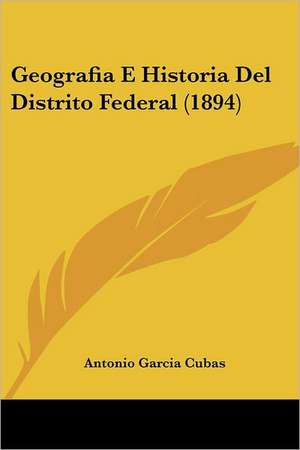 Geografia E Historia Del Distrito Federal (1894)

Antonio Garcia Cubas